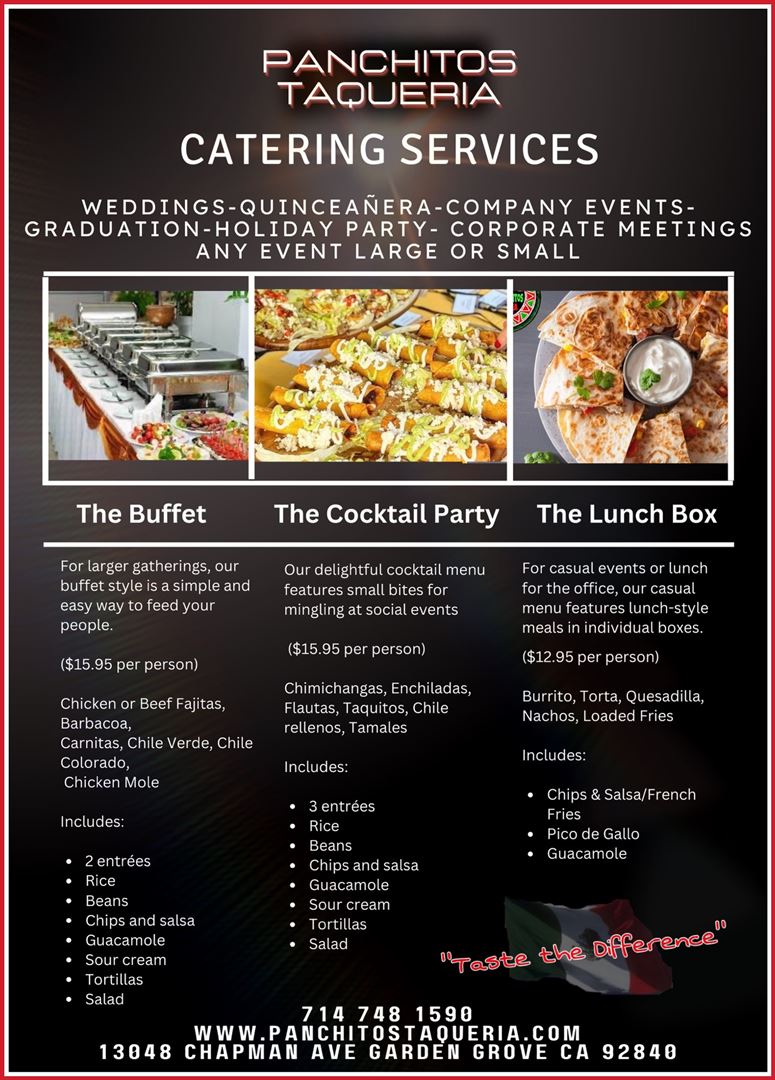 PANCHITOS
TAQUERIA

CATERING SERVICES

WEDDINGS-QUINCEAÑERA-COMPANY EVENTS-
GRADUATION-HOLIDAY PARTY- CORPORATE MEETINGS
ANY EVENT LARGE OR SMALL

The Buffet

For larger gatherings, our buffet style is a simple and easy way to feed your people.

($15.95 per person)

Chicken or Beef Fajitas,
Barbacoa,
Carnitas, Chile Verde, Chile Colorado,
Chicken Mole

Includes:

• 2 entrées
• Rice
• Beans
• Chips and salsa
• Guacamole
• Sour cream
• Tortillas
• Salad

The Cocktail Party

Our delightful cocktail menu features small bites for mingling at social events

($15.95 per person)

Chimichangas, Enchiladas, Flautas, Taquitos, Chile rellenos, Tamales

Includes:

• 3 entrées
• Rice
• Beans
• Chips and salsa
• Guacamole
• Sour cream
• Tortillas
• Salad

The Lunch Box

For casual events or lunch for the office, our casual menu features lunch-style meals in individual boxes.

($12.95 per person)

Burrito, Torta, Quesadilla, Nachos, Loaded Fries

Includes:

• Chips & Salsa/French Fries
• Pico de Gallo
• Guacamole

"Taste the Difference"

714 748 1590
WWW.PANCHITOSTAQUERIA.COM
13048 CHAPMAN AVE GARDEN GROVE CA 92840